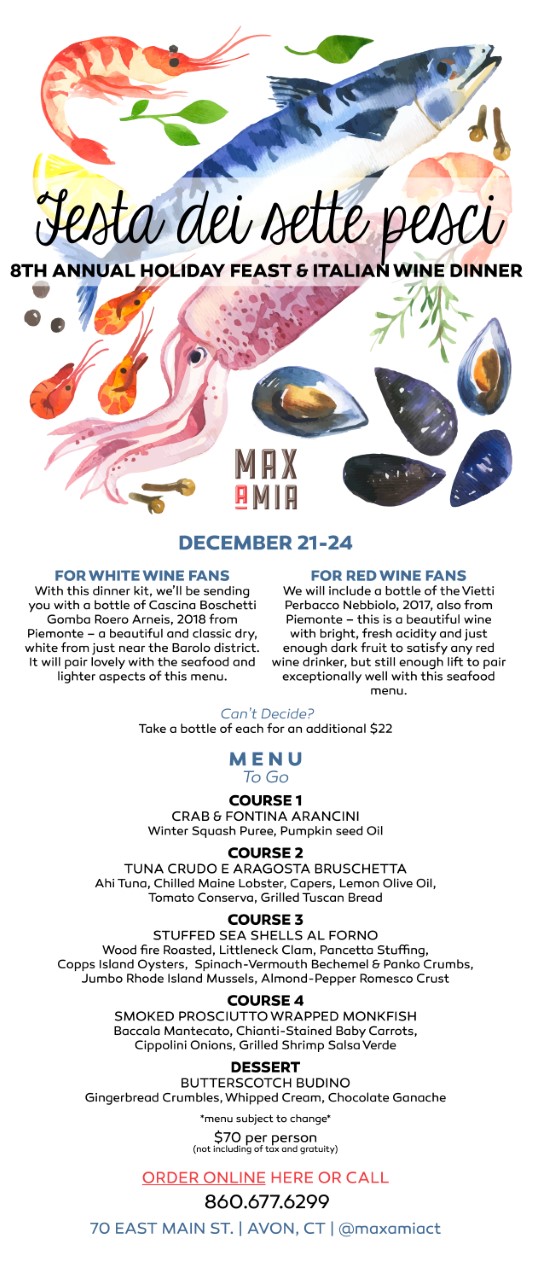 Festa dei sette pesci
8TH ANNUAL HOLIDAY FEAST & ITALIAN WINE DINNER

MAX A MIA

DECEMBER 21-24

FOR WHITE WINE FANS
With this dinner kit, we'll be sending you with a bottle of Cascina Boschetti Gomba Roero Arneis, 2018 from Piemonte – a beautiful and classic dry, white from just near the Barolo district. It will pair lovely with the seafood and lighter aspects of this menu.

FOR RED WINE FANS
We will include a bottle of the Vietti Perbacco Nebbiolo, 2017, also from Piemonte – this is a beautiful wine with bright, fresh acidity and just enough dark fruit to satisfy any red wine drinker, but still enough lift to pair exceptionally well with this seafood menu.

Can't Decide?
Take a bottle of each for an additional $22

MENU
To Go

COURSE 1
CRAB & FONTINA ARANCINI
Winter Squash Puree, Pumpkin seed Oil

COURSE 2
TUNA CRUDO E ARAGOSTA BRUSCHETTA
Ahi Tuna, Chilled Maine Lobster, Capers, Lemon Olive Oil, Tomato Conserva, Grilled Tuscan Bread

COURSE 3
STUFFED SEA SHELLS AL FORNO
Wood fire Roasted, Littleneck Clam, Pancetta Stuffing, Copps Island Oysters, Spinach-Vermouth Bechemel & Panko Crumbs, Jumbo Rhode Island Mussels, Almond-Pepper Romesco Crust

COURSE 4
SMOKED PROSCIUTTO WRAPPED MONKFISH
Baccala Mantecato, Chianti-Stained Baby Carrots, Cippolini Onions, Grilled Shrimp Salsa Verde

DESSERT
BUTTERSCOTCH BUDINO
Gingerbread Crumbles, Whipped Cream, Chocolate Ganache

*menu subject to change*

$70 per person
(not including of tax and gratuity)

ORDER ONLINE HERE OR CALL
860.677.6299

70 EAST MAIN ST. | AVON, CT | @maxamiact